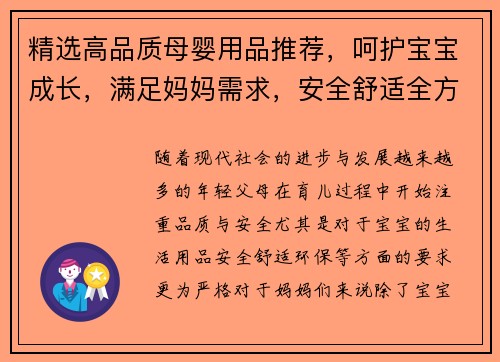 精选高品质母婴用品推荐，呵护宝宝成长，满足妈妈需求，安全舒适全方

随着现代社会的进步与发展越来越多的年轻父母在育儿过程中开始注重品质与安全尤其是对于宝宝的生活用品安全舒适环保等方面的要求更为严格对于妈妈们来说除了宝宝